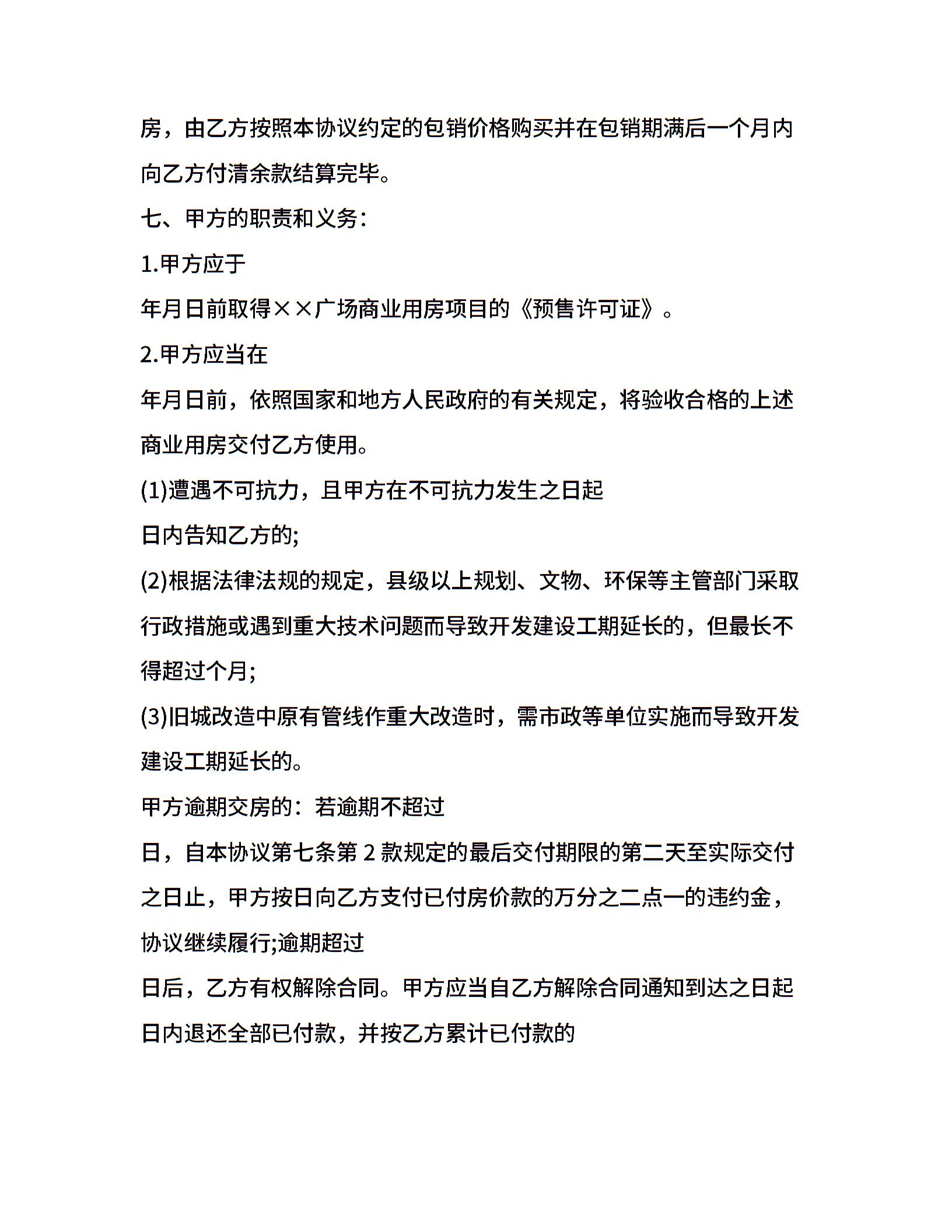 房，由乙方按照本协议约定的包销价格购买并在包销期满后一个月内向乙方付清余款结算完毕。

七、甲方的职责和义务：

1.甲方应于

年月日前取得××广场商业用房项目的《预售许可证》。

2.甲方应当在

年月日前，依照国家和地方人民政府的有关规定，将验收合格的上述商业用房交付乙方使用。

(1)遭遇不可抗力，且甲方在不可抗力发生之日起

日内告知乙方的;

(2)根据法律法规的规定，县级以上规划、文物、环保等主管部门采取行政措施或遇到重大技术问题而导致开发建设工期延长的，但最长不得超过个月;

(3)旧城改造中原有管线作重大改造时，需市政等单位实施而导致开发建设工期延长的。

甲方逾期交房的：若逾期不超过

日，自本协议第七条第 2 款规定的最后交付期限的第二天至实际交付之日止，甲方按日向乙方支付已付房价款的万分之二点一的违约金，协议继续履行;逾期超过

日后，乙方有权解除合同。甲方应当自乙方解除合同通知到达之日起

日内退还全部已付款，并按乙方累计已付款的